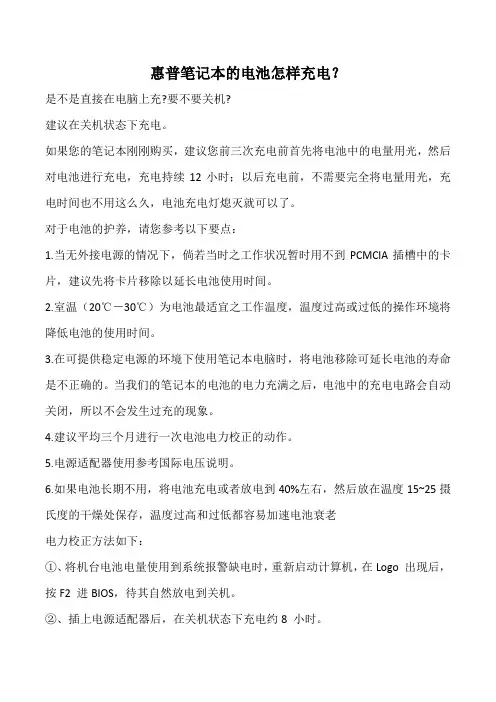 惠普笔记本的电池怎样充电？

是不是直接在电脑上充?要不要关机?

建议在关机状态下充电。

如果您的笔记本刚刚购买，建议您前三次充电前首先将电池中的电量用光，然后对电池进行充电，充电持续 12 小时；以后充电前，不需要完全将电量用光，充电时间也不用这么久，电池充电灯熄灭就可以了。

对于电池的护养，请您参考以下要点：

1.当无外接电源的情况下，倘若当时之工作状况暂时用不到 PCMCIA 插槽中的卡片，建议先将卡片移除以延长电池使用时间。

2.室温（20℃－30℃）为电池最适宜之工作温度，温度过高或过低的操作环境将降低电池的使用时间。

3.在可提供稳定电源的环境下使用笔记本电脑时，将电池移除可延长电池的寿命是不正确的。当我们的笔记本的电池的电力充满之后，电池中的充电电路会自动关闭，所以不会发生过充的现象。

4.建议平均三个月进行一次电池电力校正的动作。

5.电源适配器使用参考国际电压说明。

6.如果电池长期不用，将电池充电或者放电到 40%左右，然后放在温度 15~25 摄氏度的干燥处保存，温度过高和过低都容易加速电池衰老

电力校正方法如下：

①、将机台电池电量使用到系统报警缺电时，重新启动计算机，在 Logo 出现后，按 F2 进 BIOS，待其自然放电到关机。

②、插上电源适配器后，在关机状态下充电约 8 小时。